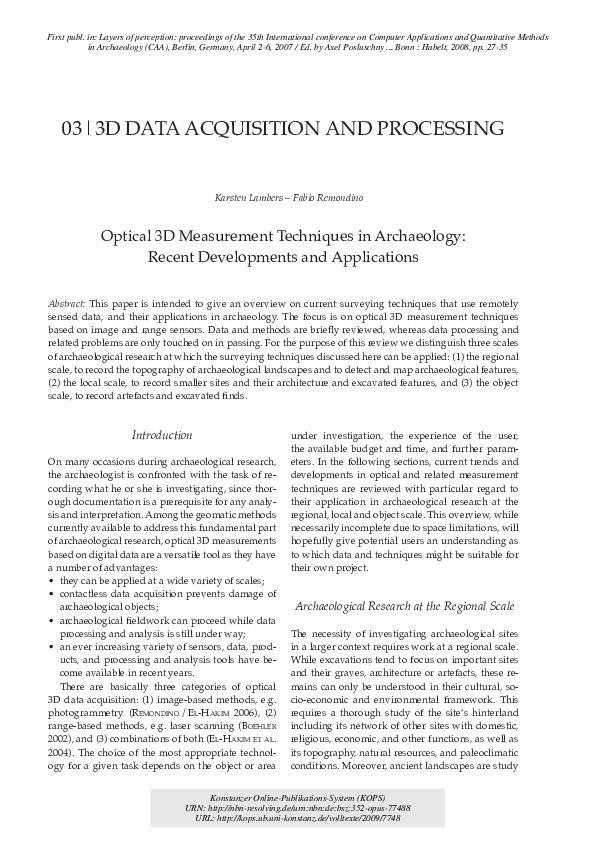 First publ. in: Layers of perception: proceedings of the 35th International conference on Computer Applications and Quantitative Methods in Archaeology (CAA), Berlin, Germany, April 2-6, 2007 / Ed. by Axel Posluschny ... Bonn : Habelt, 2008, pp. 27-35

03 | 3D DATA ACQUISITION AND PROCESSING

Karsten Lambers – Fabio Remondino

Optical 3D Measurement Techniques in Archaeology: Recent Developments and Applications

Abstract: This paper is intended to give an overview on current surveying techniques that use remotely sensed data, and their applications in archaeology. The focus is on optical 3D measurement techniques based on image and range sensors. Data and methods are briefly reviewed, whereas data processing and related problems are only touched on in passing. For the purpose of this review we distinguish three scales of archaeological research at which the surveying techniques discussed here can be applied: (1) the regional scale, to record the topography of archaeological landscapes and to detect and map archaeological features, (2) the local scale, to record smaller sites and their architecture and excavated features, and (3) the object scale, to record artefacts and excavated finds.

Introduction

On many occasions during archaeological research, the archaeologist is confronted with the task of recording what he or she is investigating, since thorough documentation is a prerequisite for any analysis and interpretation. Among the geomatic methods currently available to address this fundamental part of archaeological research, optical 3D measurements based on digital data are a versatile tool as they have a number of advantages:
• they can be applied at a wide variety of scales;
• contactless data acquisition prevents damage of archaeological objects;
• archaeological fieldwork can proceed while data processing and analysis is still under way;
• an ever increasing variety of sensors, data, products, and processing and analysis tools have become available in recent years.

There are basically three categories of optical 3D data acquisition: (1) image-based methods, e.g. photogrammetry (Remondino / El-Hakim 2006), (2) range-based methods, e.g. laser scanning (Boehler 2002), and (3) combinations of both (El-Hakim et al. 2004). The choice of the most appropriate technology for a given task depends on the object or area under investigation, the experience of the user, the available budget and time, and further parameters. In the following sections, current trends and developments in optical and related measurement techniques are reviewed with particular regard to their application in archaeological research at the regional, local and object scale. This overview, while necessarily incomplete due to space limitations, will hopefully give potential users an understanding as to which data and techniques might be suitable for their own project.

Archaeological Research at the Regional Scale

The necessity of investigating archaeological sites in a larger context requires work at a regional scale. While excavations tend to focus on important sites and their graves, architecture or artefacts, these remains can only be understood in their cultural, socio-economic and environmental framework. This requires a thorough study of the site's hinterland including its network of other sites with domestic, religious, economic, and other functions, as well as its topography, natural resources, and paleoclimatic conditions. Moreover, ancient landscapes are study

Konstanzer Online-Publikations-System (KOPS)
URN: http://nbn-resolving.de/urn:nbn:de:bsz:352-opus-77488
URL: http://kops.ub.uni-konstanz.de/volltexte/2009/7748